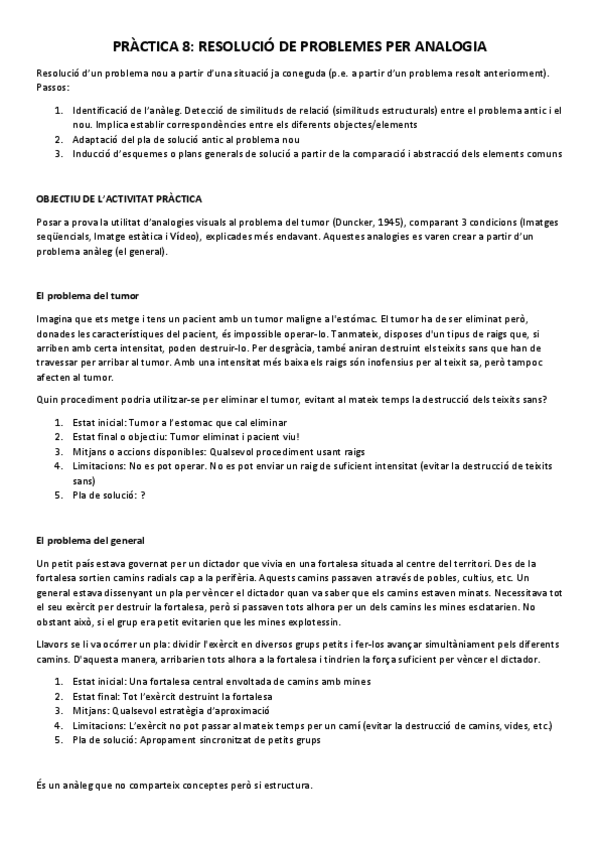 PRÀCTICA 8: RESOLUCIÓ DE PROBLEMES PER ANALOGIA

Resolució d'un problema nou a partir d'una situació ja coneguda (p.e. a partir d'un problema resolt anteriorment). Passos:

1. Identificació de l'anàleg. Detecció de similituds de relació (similituds estructurals) entre el problema antic i el nou. Implica establir correspondències entre els diferents objectes/elements
2. Adaptació del pla de solució antic al problema nou
3. Inducció d'esquemes o plans generals de solució a partir de la comparació i abstracció dels elements comuns

OBJECTIU DE L'ACTIVITAT PRÀCTICA

Posar a prova la utilitat d'analogies visuals al problema del tumor (Duncker, 1945), comparant 3 condicions (Imatges seqüencials, Imatge estàtica i Vídeo), explicades més endavant. Aquestes analogies es varen crear a partir d'un problema anàleg (el general).

El problema del tumor

Imagina que ets metge i tens un pacient amb un tumor maligne a l'estómac. El tumor ha de ser eliminat però, donades les característiques del pacient, és impossible operar-lo. Tanmateix, disposes d'un tipus de raigs que, si arriben amb certa intensitat, poden destruir-lo. Per desgràcia, també aniran destruint els teixits sans que han de travessar per arribar al tumor. Amb una intensitat més baixa els raigs són inofensius per al teixit sa, però tampoc afecten al tumor.

Quin procediment podria utilitzar-se per eliminar el tumor, evitant al mateix temps la destrucció dels teixits sans?

1. Estat inicial: Tumor a l'estomac que cal eliminar
2. Estat final o objectiu: Tumor eliminat i pacient viu!
3. Mitjans o accions disponibles: Qualsevol procediment usant raigs
4. Limitacions: No es pot operar. No es pot enviar un raig de suficient intensitat (evitar la destrucció de teixits sans)
5. Pla de solució: ?

El problema del general

Un petit país estava governat per un dictador que vivia en una fortalesa situada al centre del territori. Des de la fortalesa sortien camins radials cap a la perifèria. Aquests camins passaven a través de pobles, cultius, etc. Un general estava dissenyant un pla per vèncer el dictador quan va saber que els camins estaven minats. Necessitava tot el seu exèrcit per destruir la fortalesa, però si passaven tots alhora per un dels camins les mines esclatarien. No obstant això, si el grup era petit evitarien que les mines explotessin.

Llavors se li va ocórrer un pla: dividir l'exèrcit en diversos grups petits i fer-los avançar simultàniament pels diferents camins. D'aquesta manera, arribarien tots alhora a la fortalesa i tindrien la força suficient per vèncer el dictador.

1. Estat inicial: Una fortalesa central envoltada de camins amb mines
2. Estat final: Tot l'exèrcit destruint la fortalesa
3. Mitjans: Qualsevol estratègia d'aproximació
4. Limitacions: L'exèrcit no pot passar al mateix temps per un camí (evitar la destrucció de camins, vides, etc.)
5. Pla de solució: Apropament sincronitzat de petits grups

És un anàleg que no comparteix conceptes però si estructura.